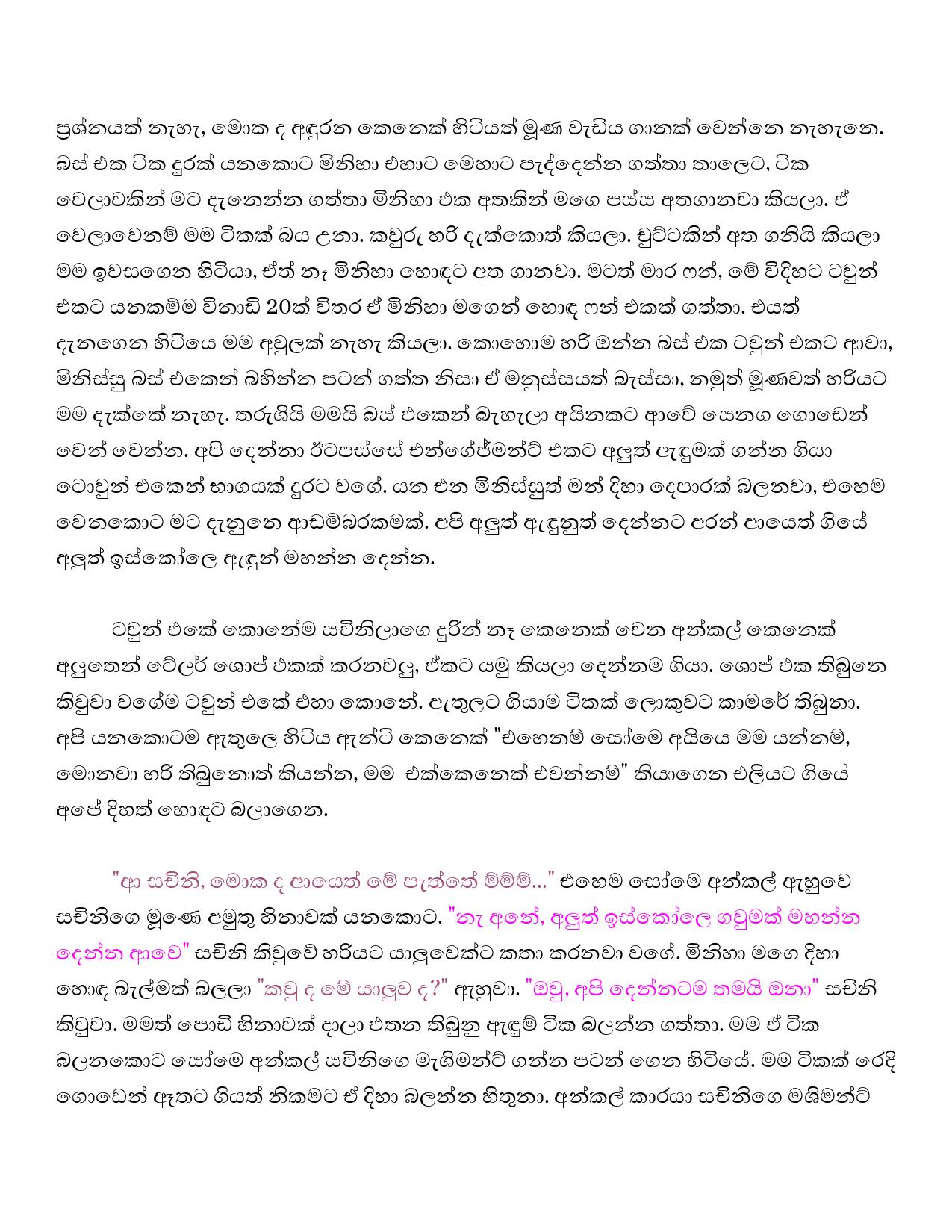 ප්‍රශ්නයක් නැහැ, මොක ද අඳුරන කෙනෙක් හිටියත් මූණ වැඩිය ගානක් වෙන්නෙ නැහැනෙ. බස් එක ටික දුරක් යනකොට මිනිහා එහාට මෙහාට පැද්දෙන්න ගත්තා තාලෙට, ටික වෙලාවකින් මට දැනෙන්න ගත්තා මිනිහා එක අතකින් මගෙ පස්ස අතගානවා කියලා. ඒ වෙලාවෙනම් මම ටිකක් බය උනා. කවුරු හරි දැක්කොත් කියලා. චුට්ටකින් අත ගනියි කියලා මම ඉවසගෙන හිටියා, ඒත් නෑ මිනිහා හොඳට අත ගානවා. මටත් මාර ෆන්, මේ විදිහට ටවුන් එකට යනකම්ම විනාඩි 20ක් විතර ඒ මිනිහා මගෙන් හොඳ ෆන් එකක් ගත්තා. එයත් දැනගෙන හිටියෙ මම අවුලක් නැහැ කියලා. කොහොම හරි ඔන්න බස් එක ටවුන් එකට ආවා, මිනිස්සු බස් එකෙන් බහින්න පටන් ගත්ත නිසා ඒ මනුස්සයත් බැස්සා, නමුත් මූණවත් හරියට මම දැක්කේ නැහැ. තරුශියි මමයි බස් එකෙන් බැහැලා අයිනකට ආවේ සෙනග ගොඩෙන් වෙන් වෙන්න. අපි දෙන්නා ඊටපස්සේ එන්ගේජ්මන්ට් එකට අලුත් ඇඳුමක් ගන්න ගියා ටොවුන් එකෙන් භාගයක් දුරට වගේ. යන එන මිනිස්සුත් මන් දිහා දෙපාරක් බලනවා, එහෙම වෙනකොට මට දැනුනෙ ආඩම්බරකමක්. අපි අලුත් ඇඳුනුත් දෙන්නට අරන් ආයෙත් ගියේ අලුත් ඉස්කෝලෙ ඇඳුන් මහන්න දෙන්න.

ටවුන් එකේ කොනේම සචිනිලාගෙ දුරින් නෑ කෙනෙක් වෙන අන්කල් කෙනෙක් අලුතෙන් ටේලර් ශොප් එකක් කරනවලු, ඒකට යමු කියලා දෙන්නම ගියා. ශොප් එක තිබුනෙ කිවුවා වගේම ටවුන් එකේ එහා කොනේ. ඇතුලට ගියාම ටිකක් ලොකුවට කාමරේ තිබුනා. අපි යනකොටම ඇතුලෙ හිටිය ඇන්ටි කෙනෙක් "එහෙනම් සෝමෙ අයියෙ මම යන්නම්, මොනවා හරි තිබුනොත් කියන්න, මම එක්කෙනෙක් එවන්නම්" කියාගෙන එලියට ගියේ අපේ දිහත් හොඳට බලාගෙන.

"ආ සචිනි, මොක ද ආයෙත් මේ පැත්තේ ම්ම්ම්..." එහෙම සෝමෙ අන්කල් ඇහුවෙ සචිනිගෙ මූණෙ අමුතු හිනාවක් යනකොට. "නෑ අනේ, අලුත් ඉස්කෝලෙ ගවුමක් මහන්න දෙන්න ආවෙ" සචිනි කිවුවේ හරියට යාලුවෙක්ට කතා කරනවා වගේ. මිනිහා මගෙ දිහා හොඳ බැල්මක් බලලා "කවු ද මේ යාලුව ද?" ඇහුවා. "ඔවු, අපි දෙන්නටම තමයි ඔනා" සචිනි කිවුවා. මමත් පොඩි හිනාවක් දාලා එතන තිබුනු ඇඳුම් ටික බලන්න ගත්තා. මම ඒ ටික බලනකොට සෝමෙ අන්කල් සචිනිගෙ මැශිමන්ට් ගන්න පටන් ගෙන හිටියේ. මම ටිකක් රෙදි ගොඩෙන් ඈතට ගියත් නිකමට ඒ දිහා බලන්න හිතුනා. අන්කල් කාරයා සචිනිගෙ මශිමන්ට්